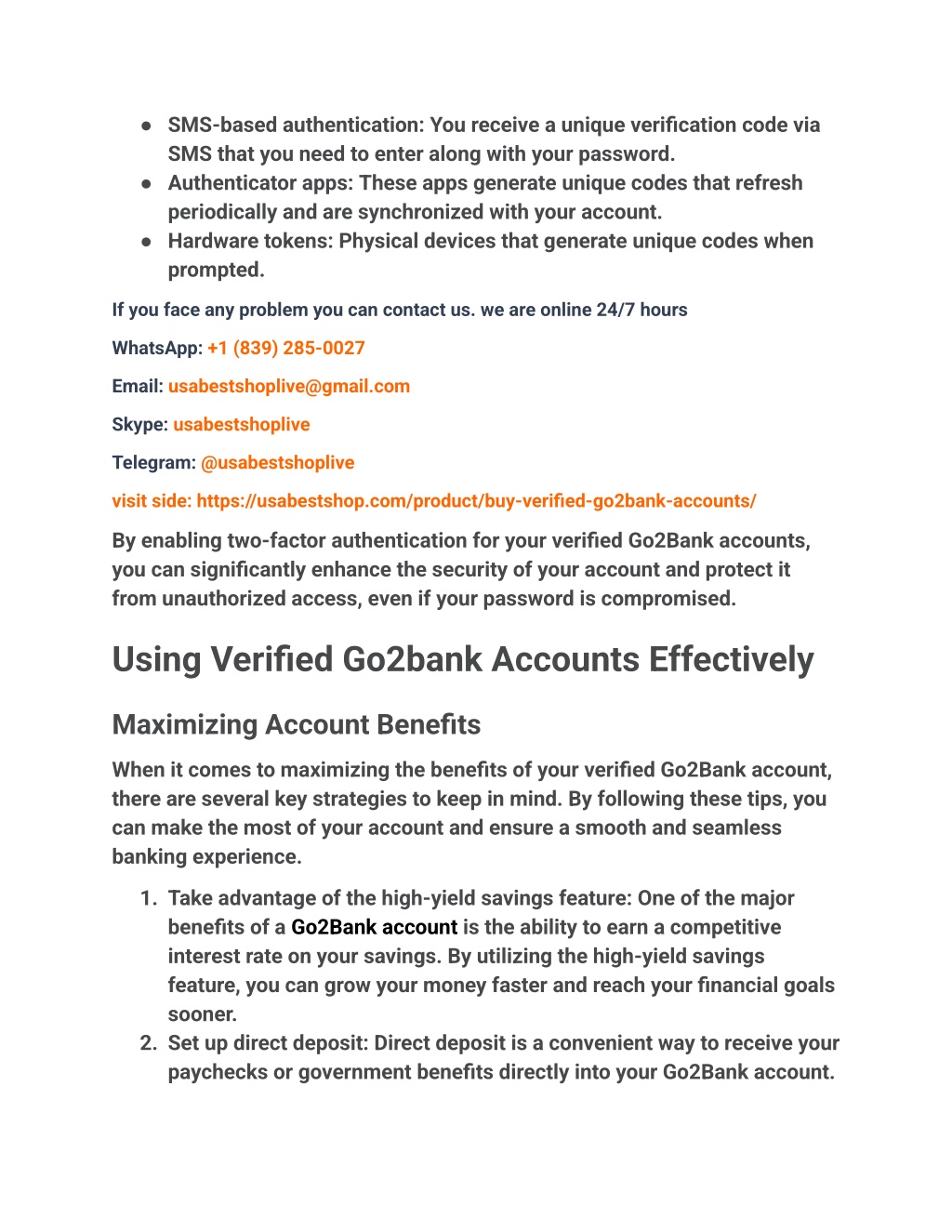 ● SMS-based authentication: You receive a unique verification code via SMS that you need to enter along with your password.
● Authenticator apps: These apps generate unique codes that refresh periodically and are synchronized with your account.
● Hardware tokens: Physical devices that generate unique codes when prompted.

If you face any problem you can contact us. we are online 24/7 hours

WhatsApp: +1 (839) 285-0027

Email: usabestshoplive@gmail.com

Skype: usabestshoplive

Telegram: @usabestshoplive

visit side: https://usabestshop.com/product/buy-verified-go2bank-accounts/

By enabling two-factor authentication for your verified Go2Bank accounts, you can significantly enhance the security of your account and protect it from unauthorized access, even if your password is compromised.

Using Verified Go2bank Accounts Effectively

Maximizing Account Benefits

When it comes to maximizing the benefits of your verified Go2Bank account, there are several key strategies to keep in mind. By following these tips, you can make the most of your account and ensure a smooth and seamless banking experience.

1. Take advantage of the high-yield savings feature: One of the major benefits of a Go2Bank account is the ability to earn a competitive interest rate on your savings. By utilizing the high-yield savings feature, you can grow your money faster and reach your financial goals sooner.
2. Set up direct deposit: Direct deposit is a convenient way to receive your paychecks or government benefits directly into your Go2Bank account.